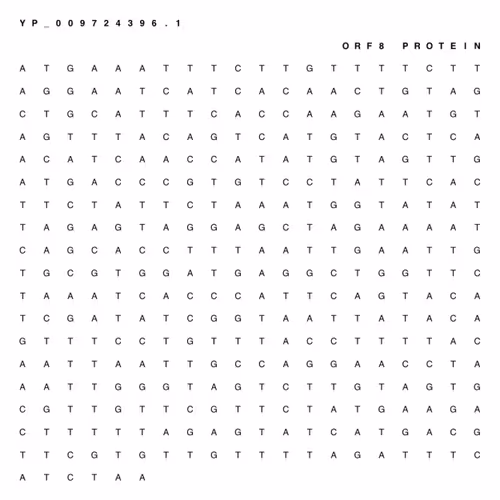 YP_009724396.1

ORF8 PROTEIN

A T G A A A T T T C T T G T T T T C T T
A G G A A T C A T C A C A A C T G T A G
C T G C A T T T C A C C A A G A A T G T
A G T T T A C A G T C A T G T A C T C A
A C A T C A A C C A T A T G T A G T T G
A T G A C C C G T G T C C T A T T C A C
T T C T A T T C T A A A T G G T A T A T
T A G A G T A G G A G C T A G A A A A T
C A G C A C C T T T A A T T G A A T T G
T G C G T G G A T G A G G C T G G T T C
T A A A T C A C C C A T T C A G T A C A
T C G A T A T C G G T A A T T A T A C A
G T T T C C T G T T T A C C T T T T A C
A A T T A A T T G C C A G G A A C C T A
A A T T G G G T A G T C T T G T A G T G
C G T T G T T C G T T C T A T G A A G A
C T T T T T A G A G T A T C A T G A C G
T T C G T G T T G T T T T A G A T T T C
A T C T A A